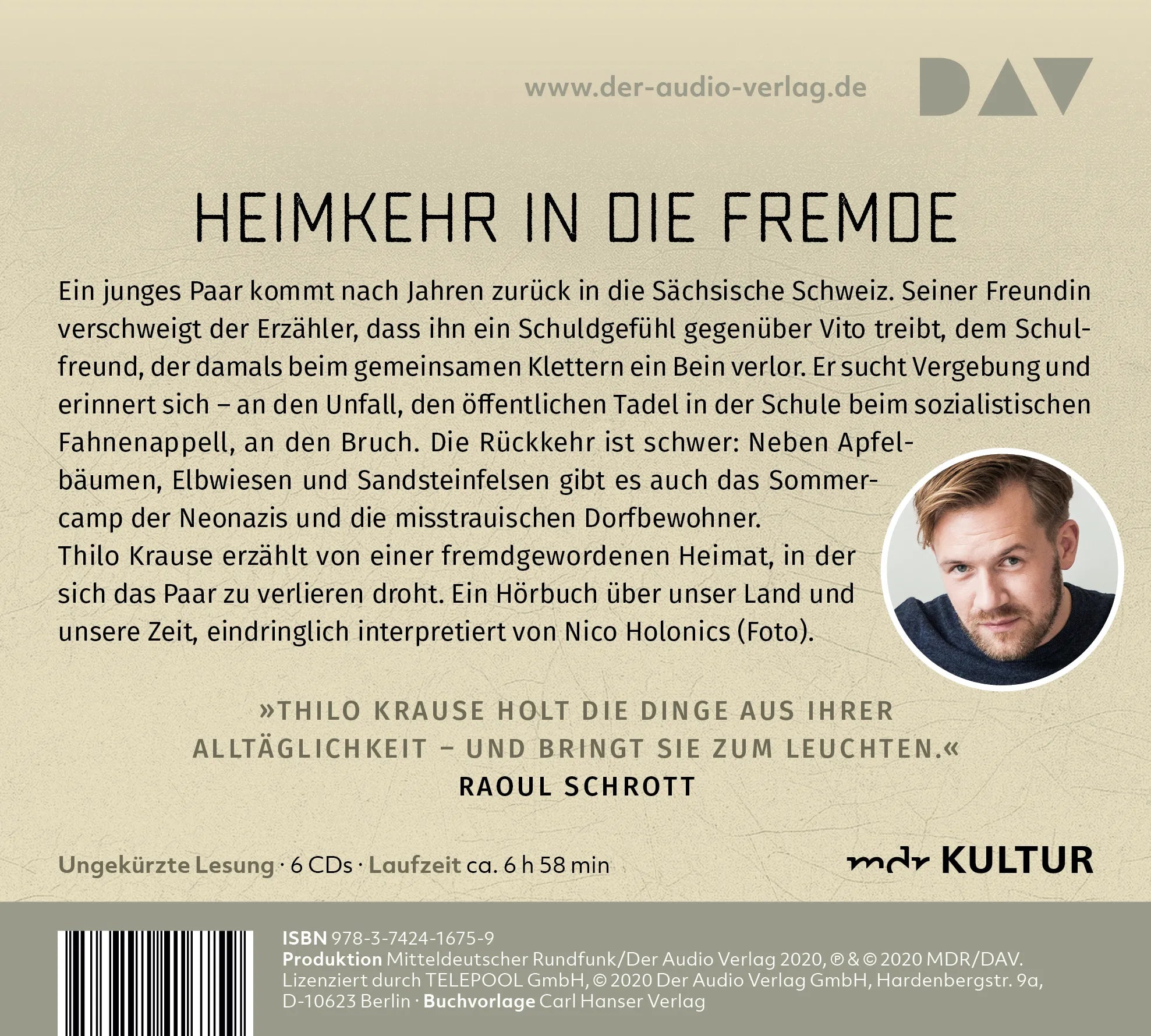 www.der-audio-verlag.de

DAV

HEIMKEHR IN DIE FREMDE

Ein junges Paar kommt nach Jahren zurück in die Sächsische Schweiz. Seiner Freundin verschweigt der Erzähler, dass ihn ein Schuldgefühl gegenüber Vito treibt, dem Schulfreund, der damals beim gemeinsamen Klettern ein Bein verlor. Er sucht Vergebung und erinnert sich – an den Unfall, den öffentlichen Tadel in der Schule beim sozialistischen Fahnenappell, an den Bruch. Die Rückkehr ist schwer: Neben Apfelbäumen, Elbwiesen und Sandsteinfelsen gibt es auch das Sommercamp der Neonazis und die misstrauischen Dorfbewohner. Thilo Krause erzählt von einer fremdgewordenen Heimat, in der sich das Paar zu verlieren droht. Ein Hörbuch über unser Land und unsere Zeit, eindringlich interpretiert von Nico Holonics (Foto).

»THILO KRAUSE HOLT DIE DINGE AUS IHRER ALLTÄGLICHKEIT – UND BRINGT SIE ZUM LEUCHTEN.«
RAOUL SCHROTT

Ungekürzte Lesung · 6 CDs · Laufzeit ca. 6 h 58 min

mdr KULTUR

ISBN 978-3-7424-1675-9
Produktion Mitteldeutscher Rundfunk/Der Audio Verlag 2020, ℗ & © 2020 MDR/DAV. Lizenziert durch TELEPOOL GmbH, © 2020 Der Audio Verlag GmbH, Hardenbergstr. 9a, D-10623 Berlin · Buchvorlage Carl Hanser Verlag